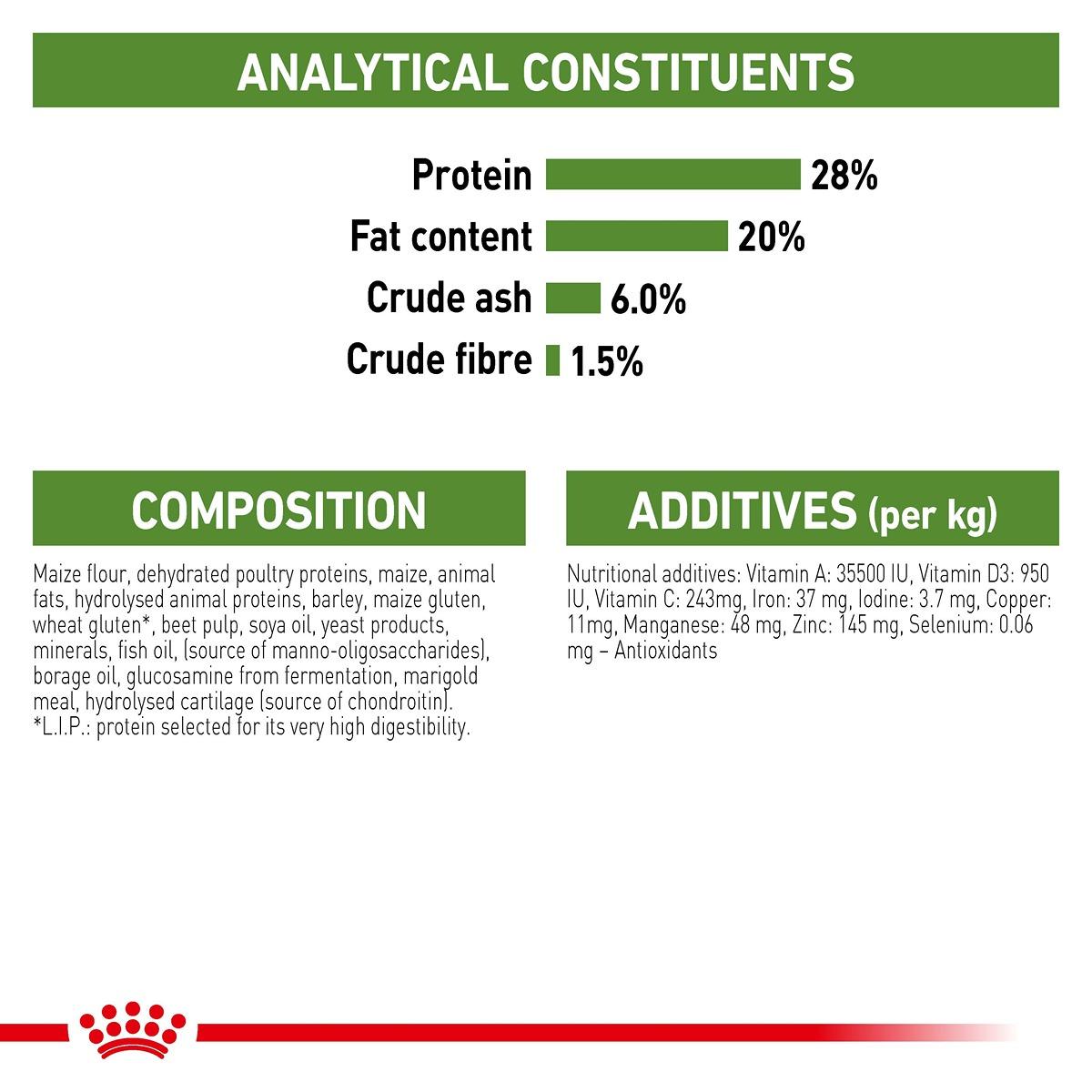 ANALYTICAL CONSTITUENTS

Protein 28%
Fat content 20%
Crude ash 6.0%
Crude fibre 1.5%

COMPOSITION

Maize flour, dehydrated poultry proteins, maize, animal fats, hydrolysed animal proteins, barley, maize gluten, wheat gluten*, beet pulp, soya oil, yeast products, minerals, fish oil, (source of manno-oligosaccharides), borage oil, glucosamine from fermentation, marigold meal, hydrolysed cartilage (source of chondroitin). *L.I.P.: protein selected for its very high digestibility.

ADDITIVES (per kg)

Nutritional additives: Vitamin A: 35500 IU, Vitamin D3: 950 IU, Vitamin C: 243mg, Iron: 37 mg, Iodine: 3.7 mg, Copper: 11mg, Manganese: 48 mg, Zinc: 145 mg, Selenium: 0.06 mg – Antioxidants